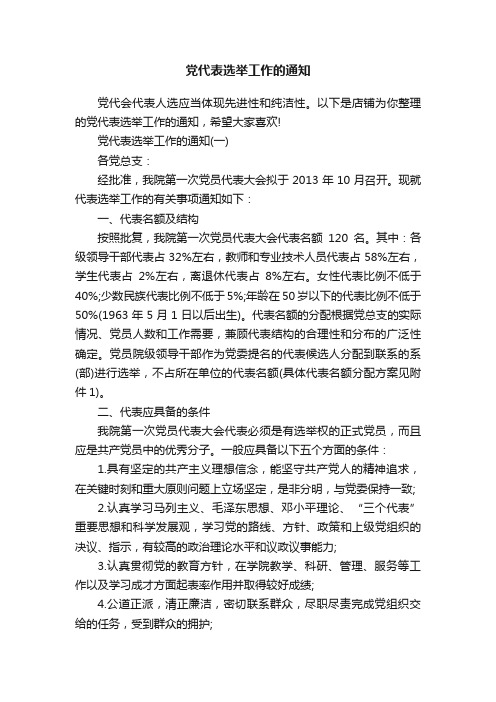 党代表选举工作的通知

党代会代表人选应当体现先进性和纯洁性。以下是店铺为你整理的党代表选举工作的通知，希望大家喜欢!

党代表选举工作的通知(一)

各党总支：

经批准，我院第一次党员代表大会拟于 2013 年 10 月召开。现就代表选举工作的有关事项通知如下：

一、代表名额及结构

按照批复，我院第一次党员代表大会代表名额 120 名。其中：各级领导干部代表占 32%左右，教师和专业技术人员代表占 58%左右，学生代表占 2%左右，离退休代表占 8%左右。女性代表比例不低于 40%;少数民族代表比例不低于 5%;年龄在 50 岁以下的代表比例不低于 50%(1963 年 5 月 1 日以后出生)。代表名额的分配根据党总支的实际情况、党员人数和工作需要，兼顾代表结构的合理性和分布的广泛性确定。党员院级领导干部作为党委提名的代表候选人分配到联系的系(部)进行选举，不占所在单位的代表名额(具体代表名额分配方案见附件 1)。

二、代表应具备的条件

我院第一次党员代表大会代表必须是有选举权的正式党员，而且应是共产党员中的优秀分子。一般应具备以下五个方面的条件：

1.具有坚定的共产主义理想信念，能坚守共产党人的精神追求，在关键时刻和重大原则问题上立场坚定，是非分明，与党委保持一致;

2.认真学习马列主义、毛泽东思想、邓小平理论、“三个代表”重要思想和科学发展观，学习党的路线、方针、政策和上级党组织的决议、指示，有较高的政治理论水平和议政议事能力;

3.认真贯彻党的教育方针，在学院教学、科研、管理、服务等工作以及学习成才方面起表率作用并取得较好成绩;

4.公道正派，清正廉洁，密切联系群众，尽职尽责完成党组织交给的任务，受到群众的拥护;